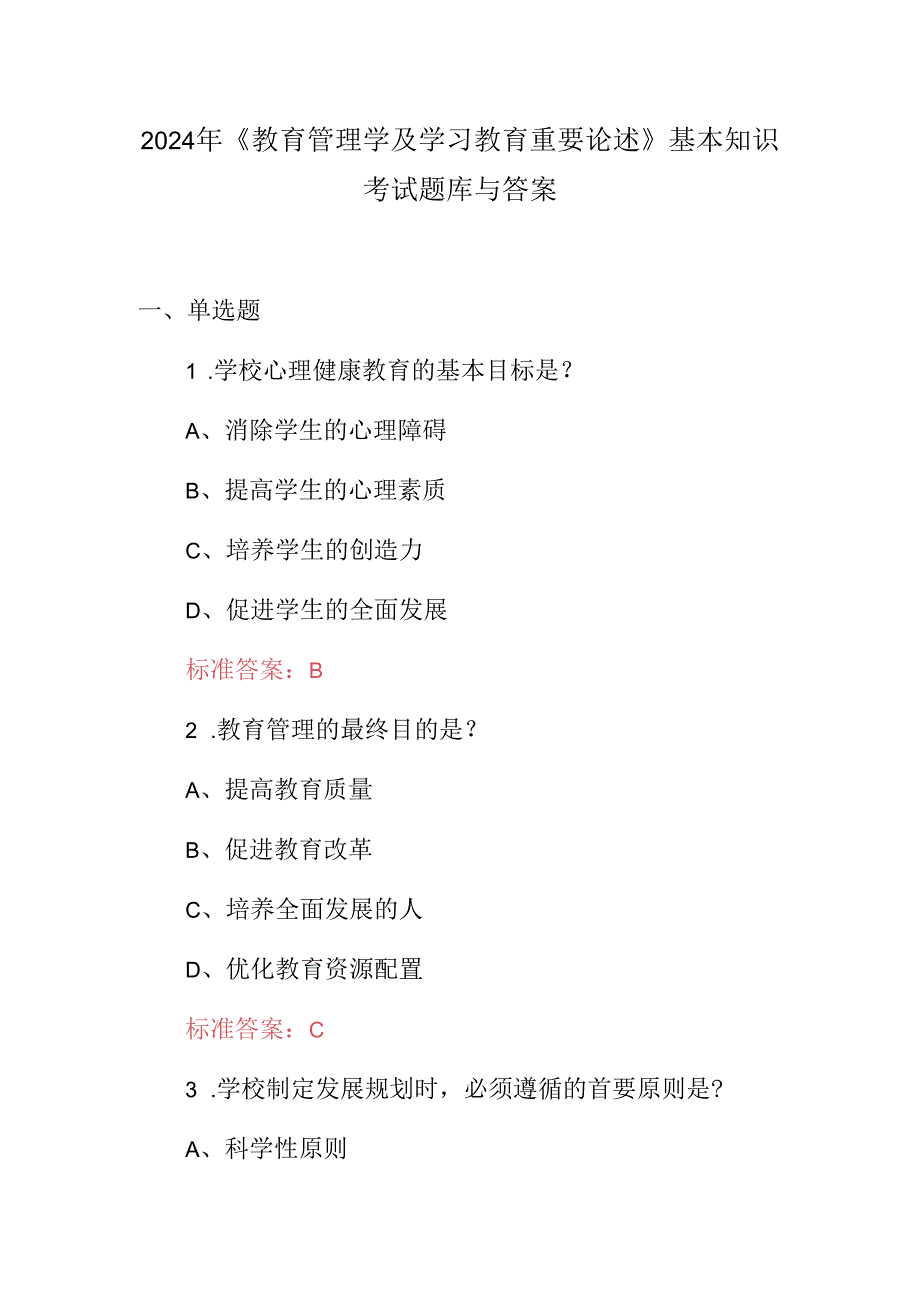 2024年《教育管理学及学习教育重要论述》基本知识考试题库与答案

一、单选题

1 .学校心理健康教育的基本目标是？

A、消除学生的心理障碍

B、提高学生的心理素质

C、培养学生的创造力

D、促进学生的全面发展

标准答案：B

2 .教育管理的最终目的是？

A、提高教育质量

B、促进教育改革

C、培养全面发展的人

D、优化教育资源配置

标准答案：C

3 .学校制定发展规划时，必须遵循的首要原则是?

A、科学性原则